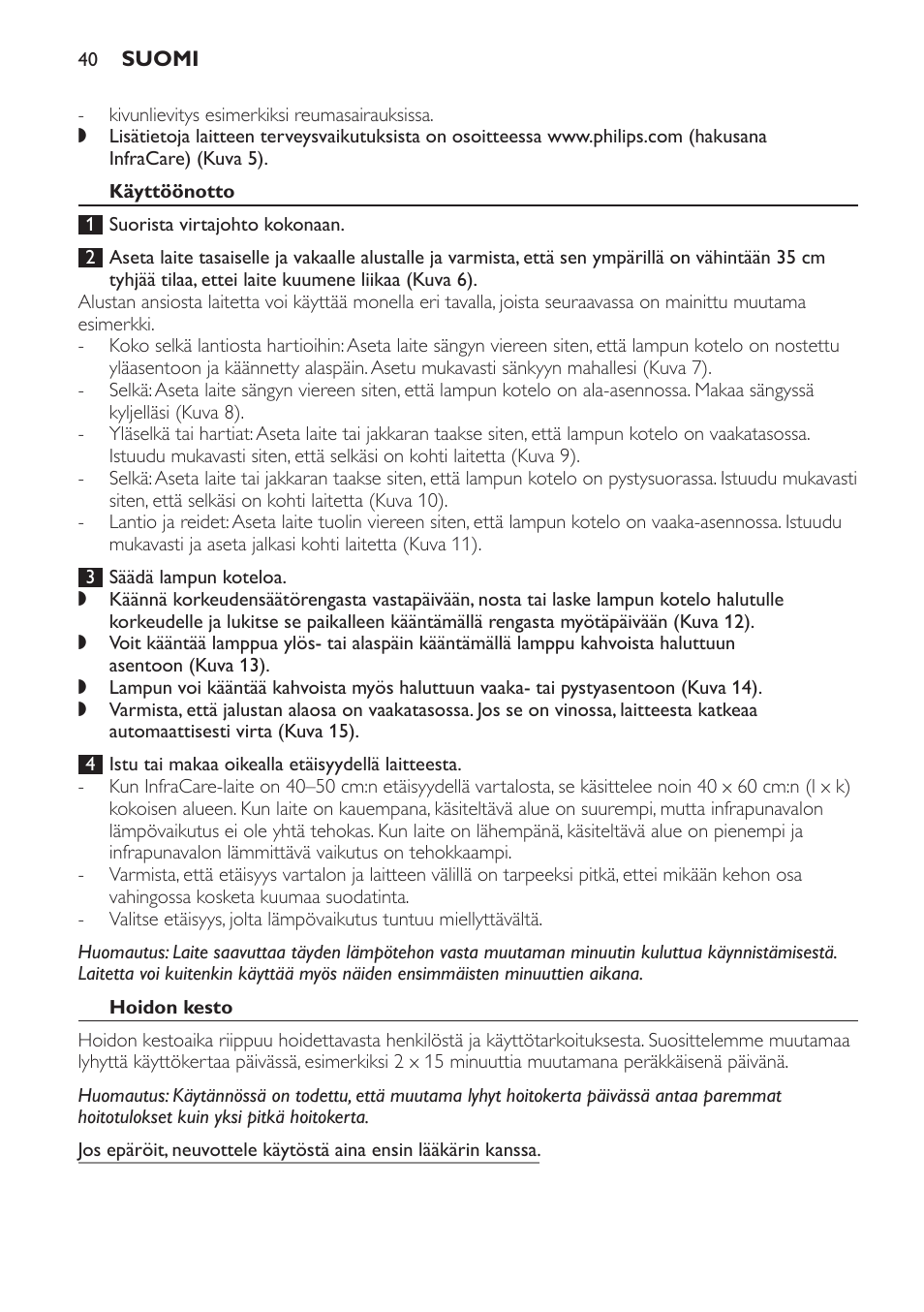 40 SUOMI

- kivunlievitys esimerkiksi reumasairauksissa.
◗ Lisätietoja laitteen terveysvaikutuksista on osoitteessa www.philips.com (hakusana InfraCare) (Kuva 5).

Käyttöönotto

1 Suorista virtajohto kokonaan.

2 Aseta laite tasaiselle ja vakaalle alustalle ja varmista, että sen ympärillä on vähintään 35 cm tyhjää tilaa, ettei laite kuumene liikaa (Kuva 6).
Alustan ansiosta laitetta voi käyttää monella eri tavalla, joista seuraavassa on mainittu muutama esimerkki.
- Koko selkä lantiosta hartioihin: Aseta laite sängyn viereen siten, että lampun kotelo on nostettu yläasentoon ja käännetty alaspäin. Asetu mukavasti sänkyyn mahallesi (Kuva 7).
- Selkä: Aseta laite sängyn viereen siten, että lampun kotelo on ala-asennossa. Makaa sängyssä kyljelläsi (Kuva 8).
- Yläselkä tai hartiat: Aseta laite tai jakkaran taakse siten, että lampun kotelo on vaakatasossa. Istuudu mukavasti siten, että selkäsi on kohti laitetta (Kuva 9).
- Selkä: Aseta laite tai jakkaran taakse siten, että lampun kotelo on pystysuorassa. Istuudu mukavasti siten, että selkäsi on kohti laitetta (Kuva 10).
- Lantio ja reidet: Aseta laite tuolin viereen siten, että lampun kotelo on vaaka-asennossa. Istuudu mukavasti ja aseta jalkasi kohti laitetta (Kuva 11).

3 Säädä lampun koteloa.
◗ Käännä korkeudensäätörengasta vastapäivään, nosta tai laske lampun kotelo halutulle korkeudelle ja lukitse se paikalleen kääntämällä rengasta myötäpäivään (Kuva 12).
◗ Voit kääntää lamppua ylös- tai alaspäin kääntämällä lamppu kahvoista haluttuun asentoon (Kuva 13).
◗ Lampun voi kääntää kahvoista myös haluttuun vaaka- tai pystyasentoon (Kuva 14).
◗ Varmista, että jalustan alaosa on vaakatasossa. Jos se on vinossa, laitteesta katkeaa automaattisesti virta (Kuva 15).

4 Istu tai makaa oikealla etäisyydellä laitteesta.
- Kun InfraCare-laite on 40–50 cm:n etäisyydellä vartalosta, se käsittelee noin 40 x 60 cm:n (l x k) kokoisen alueen. Kun laite on kauempana, käsiteltävä alue on suurempi, mutta infrapunavalon lämpövaikutus ei ole yhtä tehokas. Kun laite on lähempänä, käsiteltävä alue on pienempi ja infrapunavalon lämmittävä vaikutus on tehokkaampi.
- Varmista, että etäisyys vartalon ja laitteen välillä on tarpeeksi pitkä, ettei mikään kehon osa vahingossa kosketa kuumaa suodatinta.
- Valitse etäisyys, jolta lämpövaikutus tuntuu miellyttävältä.

Huomautus: Laite saavuttaa täyden lämpötehon vasta muutaman minuutin kuluttua käynnistämisestä. Laitetta voi kuitenkin käyttää myös näiden ensimmäisten minuuttien aikana.

Hoidon kesto

Hoidon kestoaika riippuu hoidettavasta henkilöstä ja käyttötarkoituksesta. Suosittelemme muutamaa lyhyttä käyttökertaa päivässä, esimerkiksi 2 x 15 minuuttia muutamana peräkkäisenä päivänä.

Huomautus: Käytännössä on todettu, että muutama lyhyt hoitokerta päivässä antaa paremmat hoitotulokset kuin yksi pitkä hoitokerta.

Jos epäröit, neuvottele käytöstä aina ensin lääkärin kanssa.